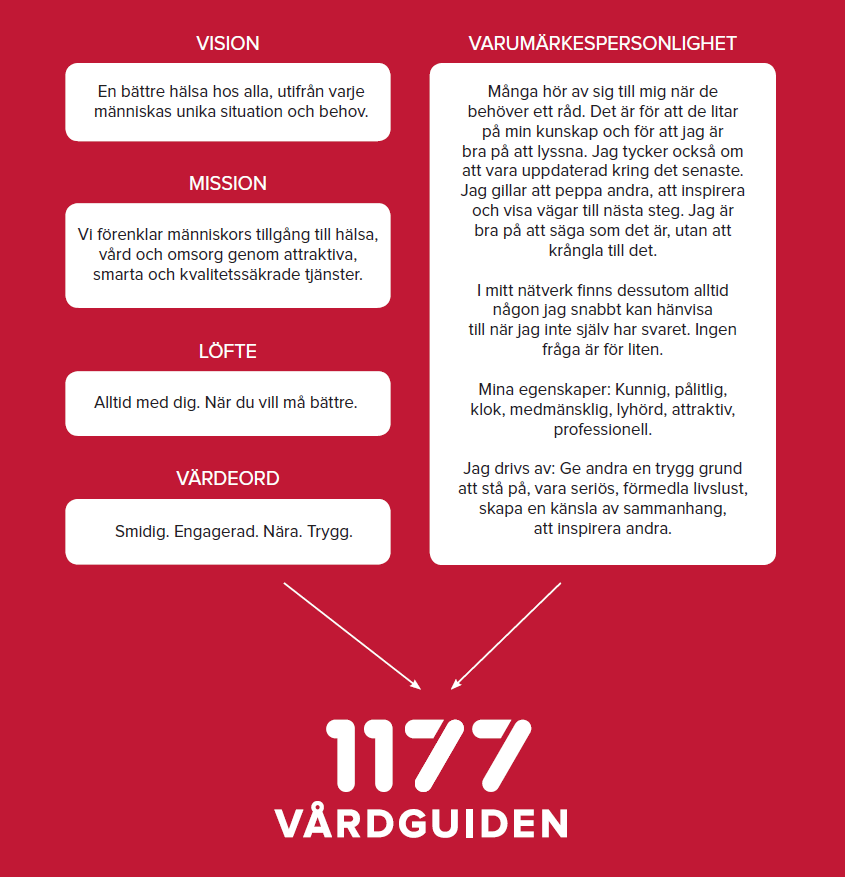 VISION

En bättre hälsa hos alla, utifrån varje människas unika situation och behov.

MISSION

Vi förenklar människors tillgång till hälsa, vård och omsorg genom attraktiva, smarta och kvalitetssäkrade tjänster.

LÖFTE

Alltid med dig. När du vill må bättre.

VÄRDEORD

Smidig. Engagerad. Nära. Trygg.

VARUMÄRKESPERSONLIGHET

Många hör av sig till mig när de behöver ett råd. Det är för att de litar på min kunskap och för att jag är bra på att lyssna. Jag tycker också om att vara uppdaterad kring det senaste. Jag gillar att peppa andra, att inspirera och visa vägar till nästa steg. Jag är bra på att säga som det är, utan att krångla till det.

I mitt nätverk finns dessutom alltid någon jag snabbt kan hänvisa till när jag inte själv har svaret. Ingen fråga är för liten.

Mina egenskaper: Kunnig, pålitlig, klok, medmänsklig, lyhörd, attraktiv, professionell.

Jag drivs av: Ge andra en trygg grund att stå på, vara seriös, förmedla livslust, skapa en känsla av sammanhang, att inspirera andra.

1177
VÅRDGUIDEN